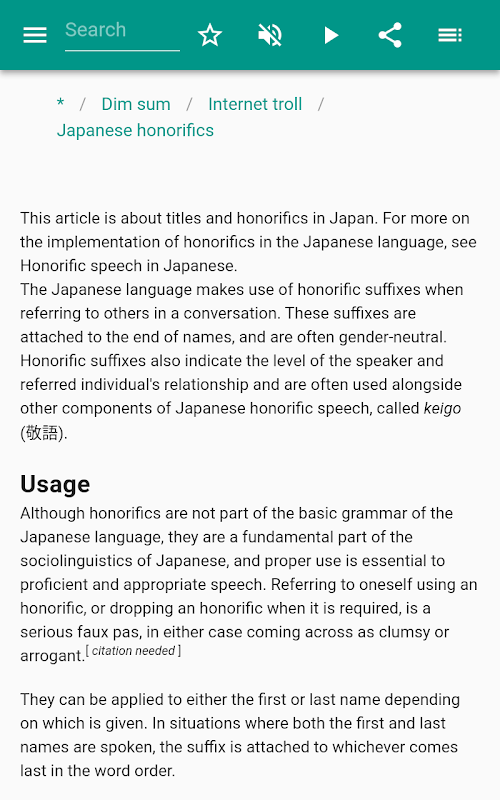 Search

* / Dim sum / Internet troll / Japanese honorifics

This article is about titles and honorifics in Japan. For more on the implementation of honorifics in the Japanese language, see Honorific speech in Japanese.
The Japanese language makes use of honorific suffixes when referring to others in a conversation. These suffixes are attached to the end of names, and are often gender-neutral. Honorific suffixes also indicate the level of the speaker and referred individual's relationship and are often used alongside other components of Japanese honorific speech, called keigo (敬語).

Usage
Although honorifics are not part of the basic grammar of the Japanese language, they are a fundamental part of the sociolinguistics of Japanese, and proper use is essential to proficient and appropriate speech. Referring to oneself using an honorific, or dropping an honorific when it is required, is a serious faux pas, in either case coming across as clumsy or arrogant.[ citation needed ]

They can be applied to either the first or last name depending on which is given. In situations where both the first and last names are spoken, the suffix is attached to whichever comes last in the word order.